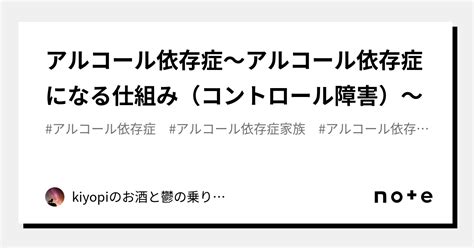 アルコール依存症〜アルコール依存症になる仕組み（コントロール障害）〜

#アルコール依存症　#アルコール依存症家族　#アルコール依存…

kiyopiのお酒と鬱の乗り…

note